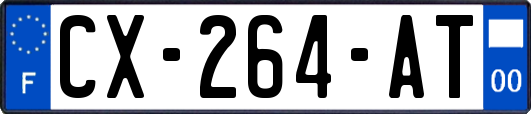 F

CX-264-AT

00